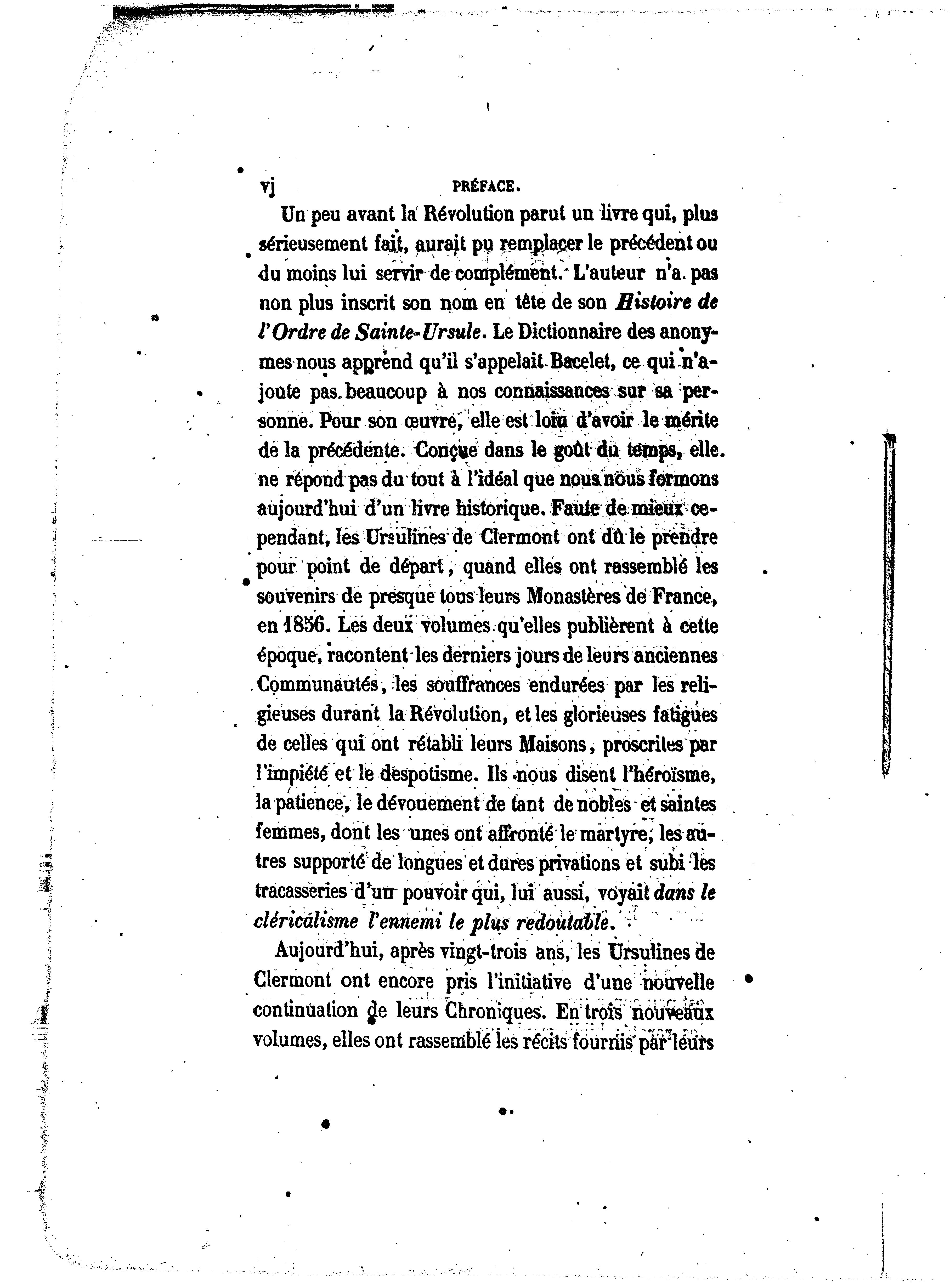 vj PRÉFACE.

Un peu avant la Révolution parut un livre qui, plus sérieusement fait, aurait pu remplacer le précédent ou du moins lui servir de complément. L'auteur n'a pas non plus inscrit son nom en tête de son *Histoire de l'Ordre de Sainte-Ursule*. Le Dictionnaire des anonymes nous apprend qu'il s'appelait Bacelet, ce qui n'ajoute pas beaucoup à nos connaissances sur sa personne. Pour son œuvre, elle est loin d'avoir le mérite de la précédente. Conçue dans le goût du temps, elle ne répond pas du tout à l'idéal que nous nous formons aujourd'hui d'un livre historique. Faute de mieux cependant, les Ursulines de Clermont ont dû le prendre pour point de départ, quand elles ont rassemblé les souvenirs de presque tous leurs Monastères de France, en 1856. Les deux volumes qu'elles publièrent à cette époque, racontent les derniers jours de leurs anciennes Communautés, les souffrances endurées par les religieuses durant la Révolution, et les glorieuses fatigues de celles qui ont rétabli leurs Maisons, proscrites par l'impiété et le despotisme. Ils nous disent l'héroïsme, la patience, le dévouement de tant de nobles et saintes femmes, dont les unes ont affronté le martyre, les autres supporté de longues et dures privations et subi les tracasseries d'un pouvoir qui, lui aussi, voyait *dans le cléricalisme l'ennemi le plus redoutable*.

Aujourd'hui, après vingt-trois ans, les Ursulines de Clermont ont encore pris l'initiative d'une nouvelle continuation de leurs Chroniques. En trois nouveaux volumes, elles ont rassemblé les récits fournis par leurs